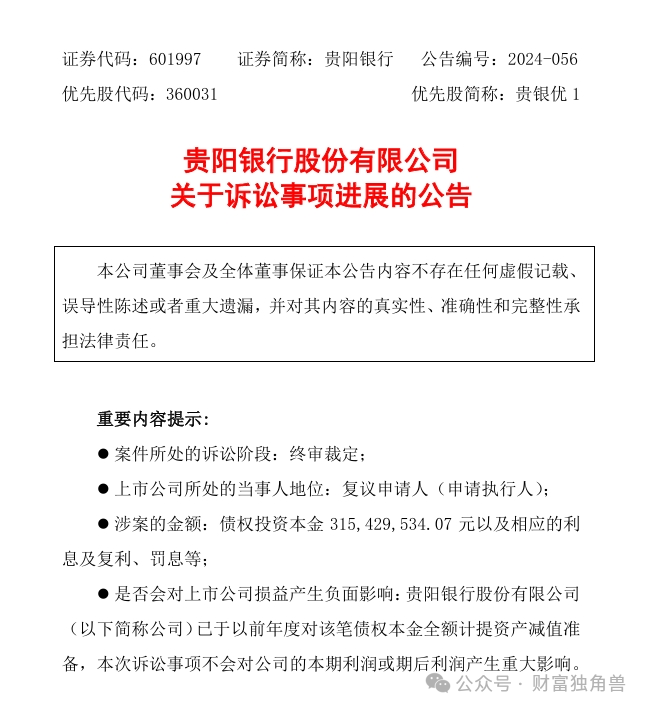 证券代码：601997　　证券简称：贵阳银行　　公告编号：2024-056
优先股代码：360031　　　　　　　　　　　优先股简称：贵银优 1

贵阳银行股份有限公司
关于诉讼事项进展的公告

本公司董事会及全体董事保证本公告内容不存在任何虚假记载、误导性陈述或者重大遗漏，并对其内容的真实性、准确性和完整性承担法律责任。

重要内容提示：

● 案件所处的诉讼阶段：终审裁定；

● 上市公司所处的当事人地位：复议申请人（申请执行人）；

● 涉案的金额：债权投资本金 315,429,534.07 元以及相应的利息及复利、罚息等；

● 是否会对上市公司损益产生负面影响：贵阳银行股份有限公司（以下简称公司）已于以前年度对该笔债权本金全额计提资产减值准备，本次诉讼事项不会对公司的本期利润或期后利润产生重大影响。

公众号 · 财富独角兽